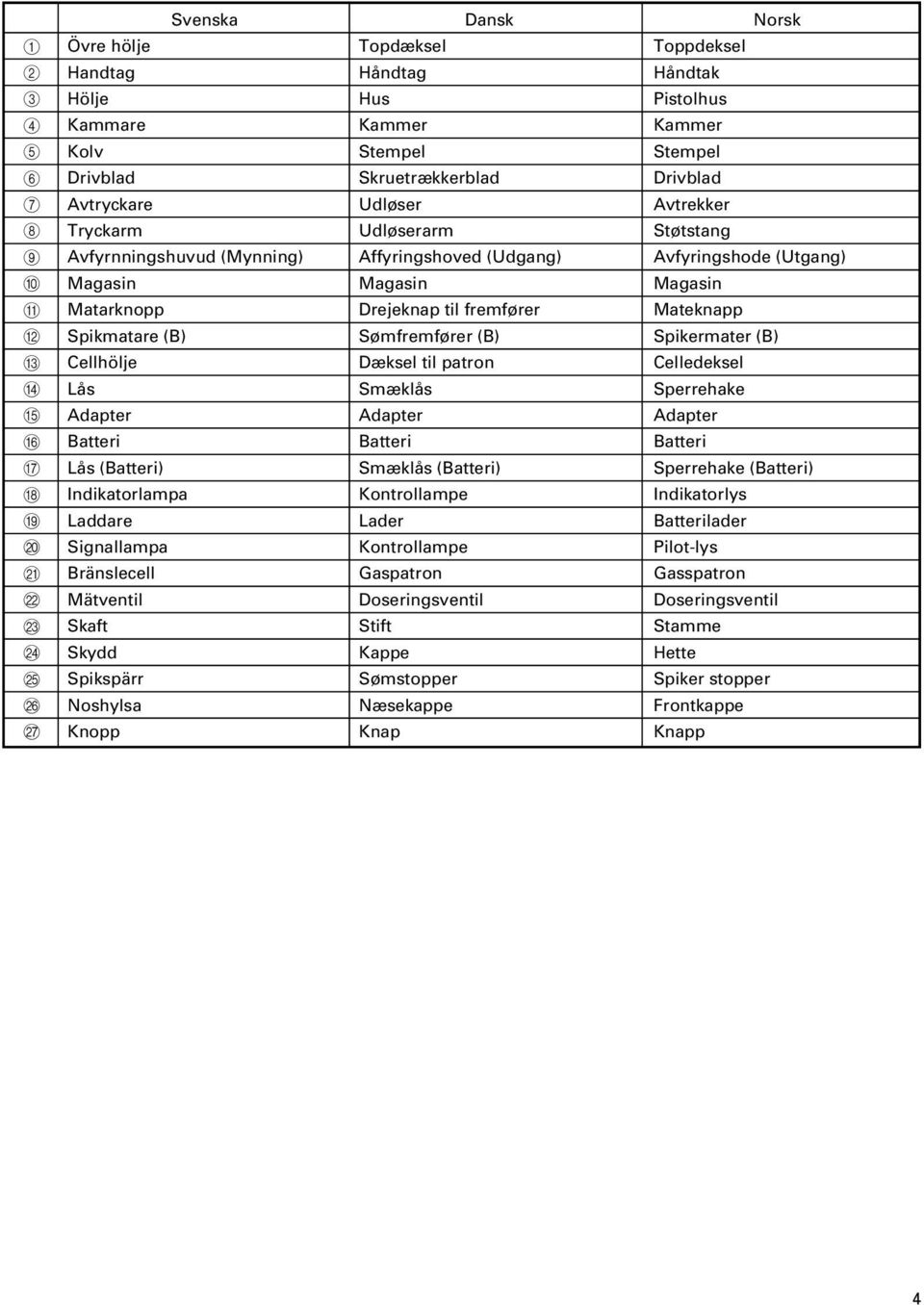 |  | Svenska | Dansk | Norsk |
|---|---|---|---|
| ① | Övre hölje | Topdæksel | Toppdeksel |
| ② | Handtag | Håndtag | Håndtak |
| ③ | Hölje | Hus | Pistolhus |
| ④ | Kammare | Kammer | Kammer |
| ⑤ | Kolv | Stempel | Stempel |
| ⑥ | Drivblad | Skruetrækkerblad | Drivblad |
| ⑦ | Avtryckare | Udløser | Avtrekker |
| ⑧ | Tryckarm | Udløserarm | Støtstang |
| ⑨ | Avfyrnningshuvud (Mynning) | Affyringshoved (Udgang) | Avfyringshode (Utgang) |
| ⑩ | Magasin | Magasin | Magasin |
| ⑪ | Matarknopp | Drejeknap til fremfører | Mateknapp |
| ⑫ | Spikmatare (B) | Sømfremfører (B) | Spikermater (B) |
| ⑬ | Cellhölje | Dæksel til patron | Celledeksel |
| ⑭ | Lås | Smæklås | Sperrehake |
| ⑮ | Adapter | Adapter | Adapter |
| ⑯ | Batteri | Batteri | Batteri |
| ⑰ | Lås (Batteri) | Smæklås (Batteri) | Sperrehake (Batteri) |
| ⑱ | Indikatorlampa | Kontrollampe | Indikatorlys |
| ⑲ | Laddare | Lader | Batterilader |
| ⑳ | Signallampa | Kontrollampe | Pilot-lys |
| ㉑ | Bränslecell | Gaspatron | Gasspatron |
| ㉒ | Mätventil | Doseringsventil | Doseringsventil |
| ㉓ | Skaft | Stift | Stamme |
| ㉔ | Skydd | Kappe | Hette |
| ㉕ | Spikspärr | Sømstopper | Spiker stopper |
| ㉖ | Noshylsa | Næsekappe | Frontkappe |
| ㉗ | Knopp | Knap | Knapp |

4